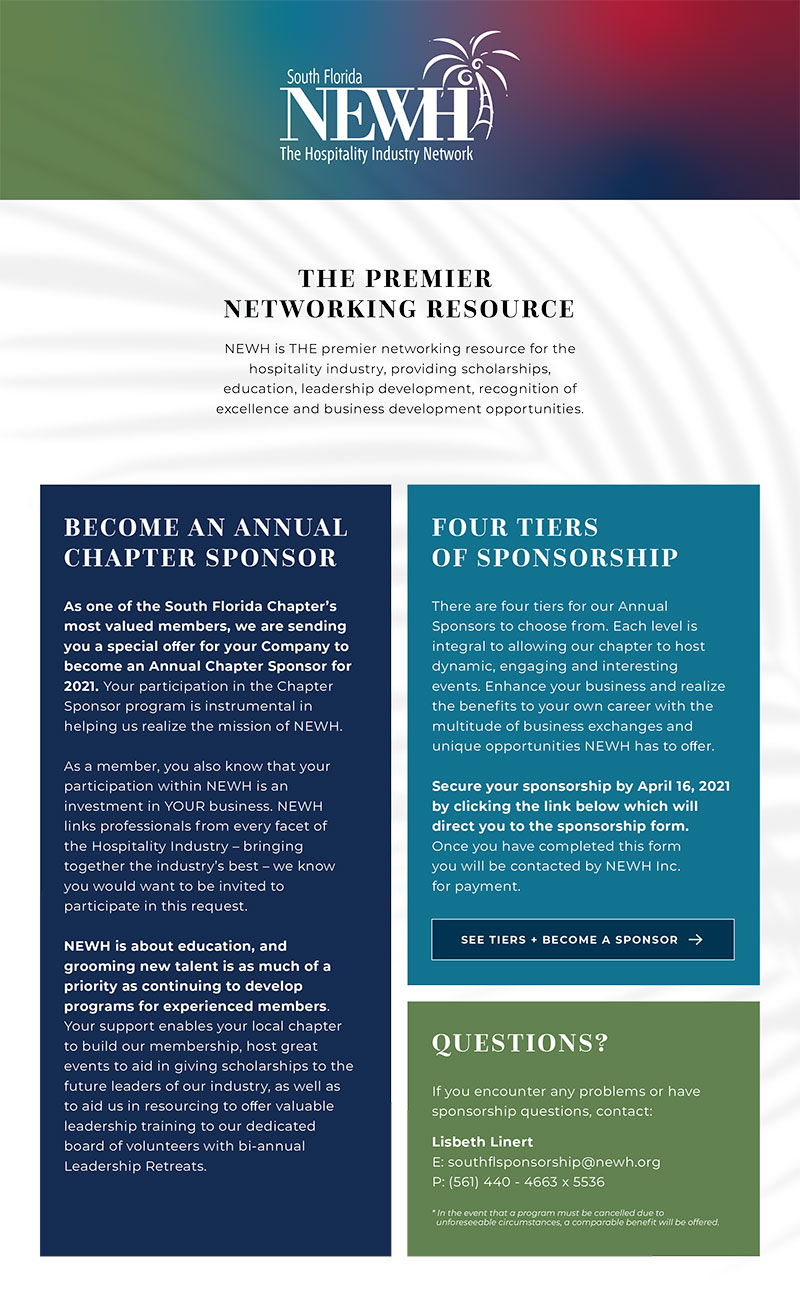 South Florida
NEWH
The Hospitality Industry Network

THE PREMIER NETWORKING RESOURCE

NEWH is THE premier networking resource for the hospitality industry, providing scholarships, education, leadership development, recognition of excellence and business development opportunities.

BECOME AN ANNUAL CHAPTER SPONSOR

As one of the South Florida Chapter's most valued members, we are sending you a special offer for your Company to become an Annual Chapter Sponsor for 2021. Your participation in the Chapter Sponsor program is instrumental in helping us realize the mission of NEWH.

As a member, you also know that your participation within NEWH is an investment in YOUR business. NEWH links professionals from every facet of the Hospitality Industry – bringing together the industry's best – we know you would want to be invited to participate in this request.

NEWH is about education, and grooming new talent is as much of a priority as continuing to develop programs for experienced members. Your support enables your local chapter to build our membership, host great events to aid in giving scholarships to the future leaders of our industry, as well as to aid us in resourcing to offer valuable leadership training to our dedicated board of volunteers with bi-annual Leadership Retreats.

FOUR TIERS OF SPONSORSHIP

There are four tiers for our Annual Sponsors to choose from. Each level is integral to allowing our chapter to host dynamic, engaging and interesting events. Enhance your business and realize the benefits to your own career with the multitude of business exchanges and unique opportunities NEWH has to offer.

Secure your sponsorship by April 16, 2021 by clicking the link below which will direct you to the sponsorship form. Once you have completed this form you will be contacted by NEWH Inc. for payment.

SEE TIERS + BECOME A SPONSOR →

QUESTIONS?

If you encounter any problems or have sponsorship questions, contact:

Lisbeth Linert
E: southflsponsorship@newh.org
P: (561) 440 - 4663 x 5536

* In the event that a program must be cancelled due to unforeseeable circumstances, a comparable benefit will be offered.